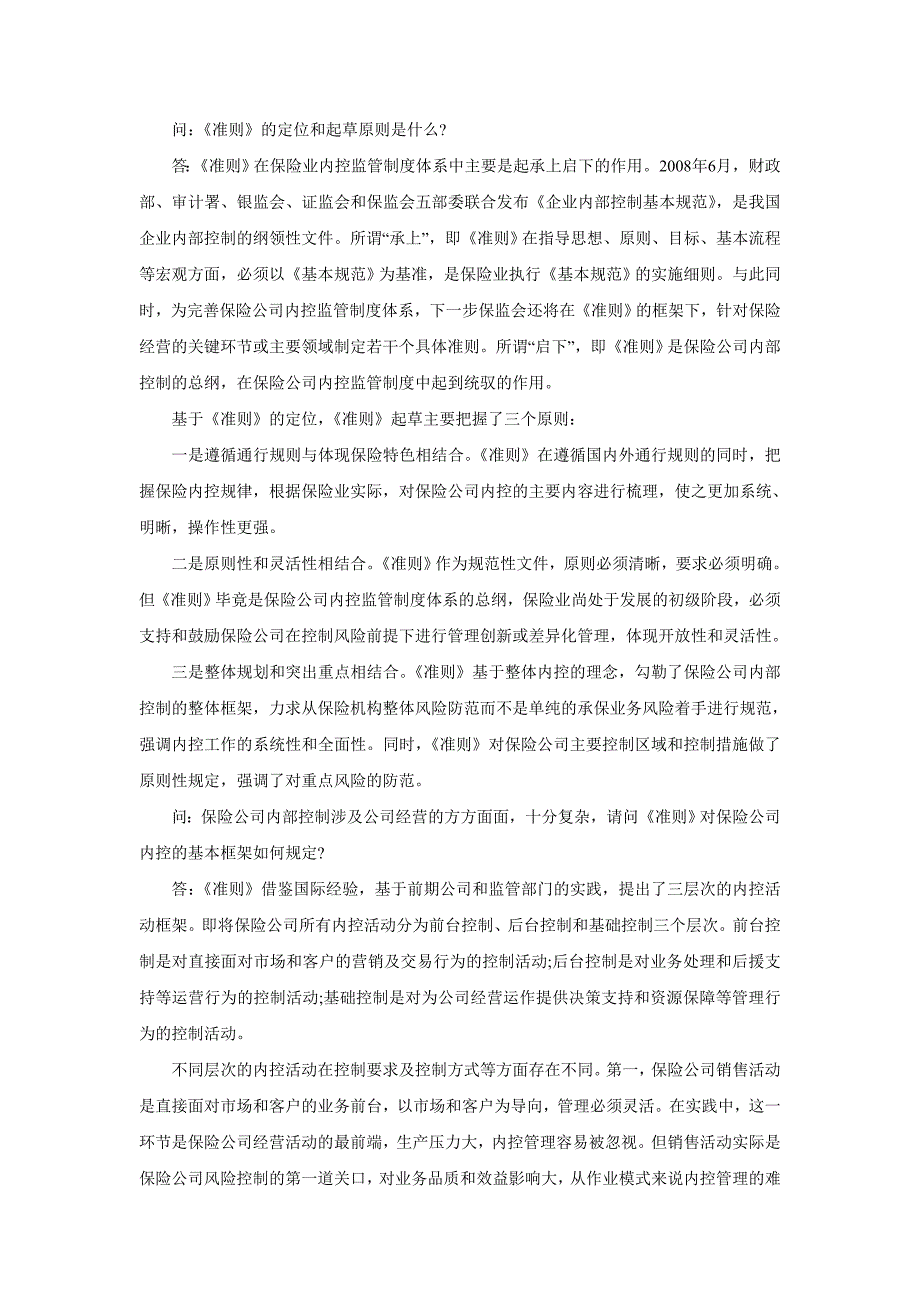 问：《准则》的定位和起草原则是什么?

答：《准则》在保险业内控监管制度体系中主要是起承上启下的作用。2008年6月，财政部、审计署、银监会、证监会和保监会五部委联合发布《企业内部控制基本规范》，是我国企业内部控制的纲领性文件。所谓“承上”，即《准则》在指导思想、原则、目标、基本流程等宏观方面，必须以《基本规范》为基准，是保险业执行《基本规范》的实施细则。与此同时，为完善保险公司内控监管制度体系，下一步保监会还将在《准则》的框架下，针对保险经营的关键环节或主要领域制定若干个具体准则。所谓“启下”，即《准则》是保险公司内部控制的总纲，在保险公司内控监管制度中起到统驭的作用。

基于《准则》的定位，《准则》起草主要把握了三个原则：

一是遵循通行规则与体现保险特色相结合。《准则》在遵循国内外通行规则的同时，把握保险内控规律，根据保险业实际，对保险公司内控的主要内容进行梳理，使之更加系统、明晰，操作性更强。

二是原则性和灵活性相结合。《准则》作为规范性文件，原则必须清晰，要求必须明确。但《准则》毕竟是保险公司内控监管制度体系的总纲，保险业尚处于发展的初级阶段，必须支持和鼓励保险公司在控制风险前提下进行管理创新或差异化管理，体现开放性和灵活性。

三是整体规划和突出重点相结合。《准则》基于整体内控的理念，勾勒了保险公司内部控制的整体框架，力求从保险机构整体风险防范而不是单纯的承保业务风险着手进行规范，强调内控工作的系统性和全面性。同时，《准则》对保险公司主要控制区域和控制措施做了原则性规定，强调了对重点风险的防范。

问：保险公司内部控制涉及公司经营的方方面面，十分复杂，请问《准则》对保险公司内控的基本框架如何规定?

答：《准则》借鉴国际经验，基于前期公司和监管部门的实践，提出了三层次的内控活动框架。即将保险公司所有内控活动分为前台控制、后台控制和基础控制三个层次。前台控制是对直接面对市场和客户的营销及交易行为的控制活动;后台控制是对业务处理和后援支持等运营行为的控制活动;基础控制是对为公司经营运作提供决策支持和资源保障等管理行为的控制活动。

不同层次的内控活动在控制要求及控制方式等方面存在不同。第一，保险公司销售活动是直接面对市场和客户的业务前台，以市场和客户为导向，管理必须灵活。在实践中，这一环节是保险公司经营活动的最前端，生产压力大，内控管理容易被忽视。但销售活动实际是保险公司风险控制的第一道关口，对业务品质和效益影响大，从作业模式来说内控管理的难